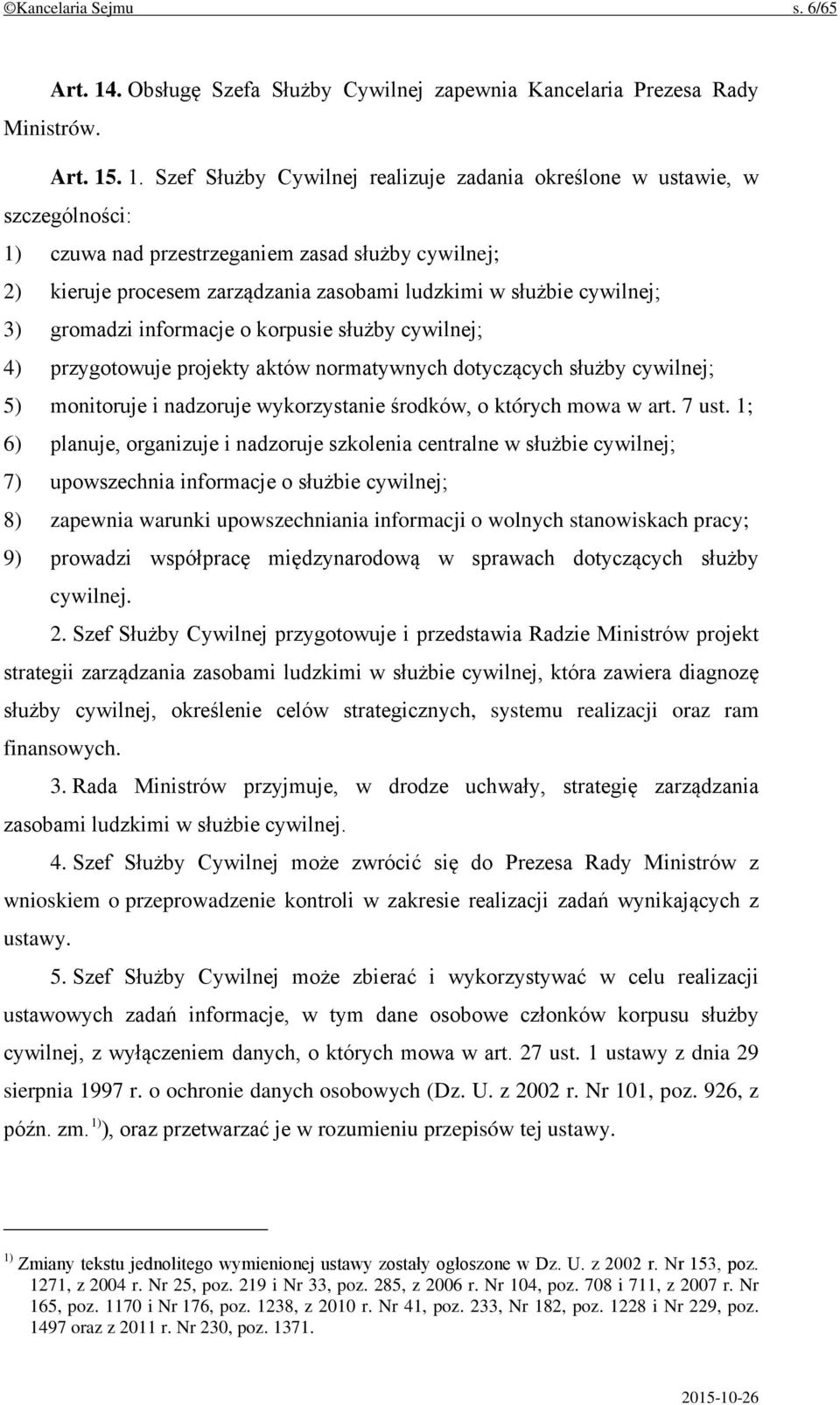 ©Kancelaria Sejmu s. 6/65

Art. 14. Obsługę Szefa Służby Cywilnej zapewnia Kancelaria Prezesa Rady Ministrów.

Art. 15. 1. Szef Służby Cywilnej realizuje zadania określone w ustawie, w szczególności:
1) czuwa nad przestrzeganiem zasad służby cywilnej;
2) kieruje procesem zarządzania zasobami ludzkimi w służbie cywilnej;
3) gromadzi informacje o korpusie służby cywilnej;
4) przygotowuje projekty aktów normatywnych dotyczących służby cywilnej;
5) monitoruje i nadzoruje wykorzystanie środków, o których mowa w art. 7 ust. 1;
6) planuje, organizuje i nadzoruje szkolenia centralne w służbie cywilnej;
7) upowszechnia informacje o służbie cywilnej;
8) zapewnia warunki upowszechniania informacji o wolnych stanowiskach pracy;
9) prowadzi współpracę międzynarodową w sprawach dotyczących służby cywilnej.

2. Szef Służby Cywilnej przygotowuje i przedstawia Radzie Ministrów projekt strategii zarządzania zasobami ludzkimi w służbie cywilnej, która zawiera diagnozę służby cywilnej, określenie celów strategicznych, systemu realizacji oraz ram finansowych.

3. Rada Ministrów przyjmuje, w drodze uchwały, strategię zarządzania zasobami ludzkimi w służbie cywilnej.

4. Szef Służby Cywilnej może zwrócić się do Prezesa Rady Ministrów z wnioskiem o przeprowadzenie kontroli w zakresie realizacji zadań wynikających z ustawy.

5. Szef Służby Cywilnej może zbierać i wykorzystywać w celu realizacji ustawowych zadań informacje, w tym dane osobowe członków korpusu służby cywilnej, z wyłączeniem danych, o których mowa w art. 27 ust. 1 ustawy z dnia 29 sierpnia 1997 r. o ochronie danych osobowych (Dz. U. z 2002 r. Nr 101, poz. 926, z późn. zm. $^{1)}$), oraz przetwarzać je w rozumieniu przepisów tej ustawy.

$^{1)}$ Zmiany tekstu jednolitego wymienionej ustawy zostały ogłoszone w Dz. U. z 2002 r. Nr 153, poz. 1271, z 2004 r. Nr 25, poz. 219 i Nr 33, poz. 285, z 2006 r. Nr 104, poz. 708 i 711, z 2007 r. Nr 165, poz. 1170 i Nr 176, poz. 1238, z 2010 r. Nr 41, poz. 233, Nr 182, poz. 1228 i Nr 229, poz. 1497 oraz z 2011 r. Nr 230, poz. 1371.

2015-10-26